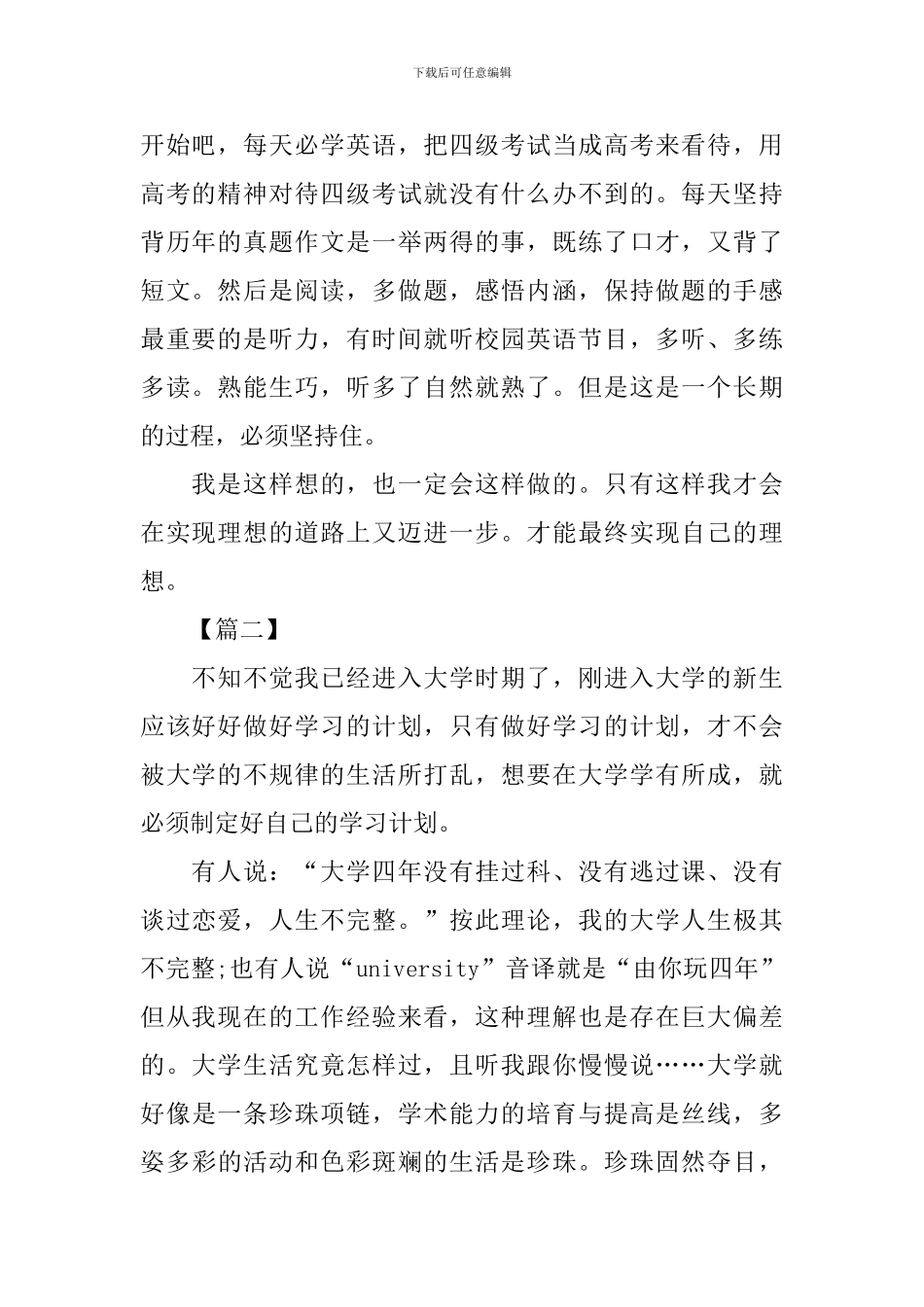 下载后可任意编辑

开始吧，每天必学英语，把四级考试当成高考来看待，用高考的精神对待四级考试就没有什么办不到的。每天坚持背历年的真题作文是一举两得的事，既练了口才，又背了短文。然后是阅读，多做题，感悟内涵，保持做题的手感最重要的是听力，有时间就听校园英语节目，多听、多练多读。熟能生巧，听多了自然就熟了。但是这是一个长期的过程，必须坚持住。

我是这样想的，也一定会这样做的。只有这样我才会在实现理想的道路上又迈进一步。才能最终实现自己的理想。

【篇二】

不知不觉我已经进入大学时期了，刚进入大学的新生应该好好做好学习的计划，只有做好学习的计划，才不会被大学的不规律的生活所打乱，想要在大学学有所成，就必须制定好自己的学习计划。

有人说：“大学四年没有挂过科、没有逃过课、没有谈过恋爱，人生不完整。”按此理论，我的大学人生极其不完整;也有人说“university”音译就是“由你玩四年”但从我现在的工作经验来看，这种理解也是存在巨大偏差的。大学生活究竟怎样过，且听我跟你慢慢说……大学就好像是一条珍珠项链，学术能力的培育与提高是丝线，多姿多彩的活动和色彩斑斓的生活是珍珠。珍珠固然夺目，